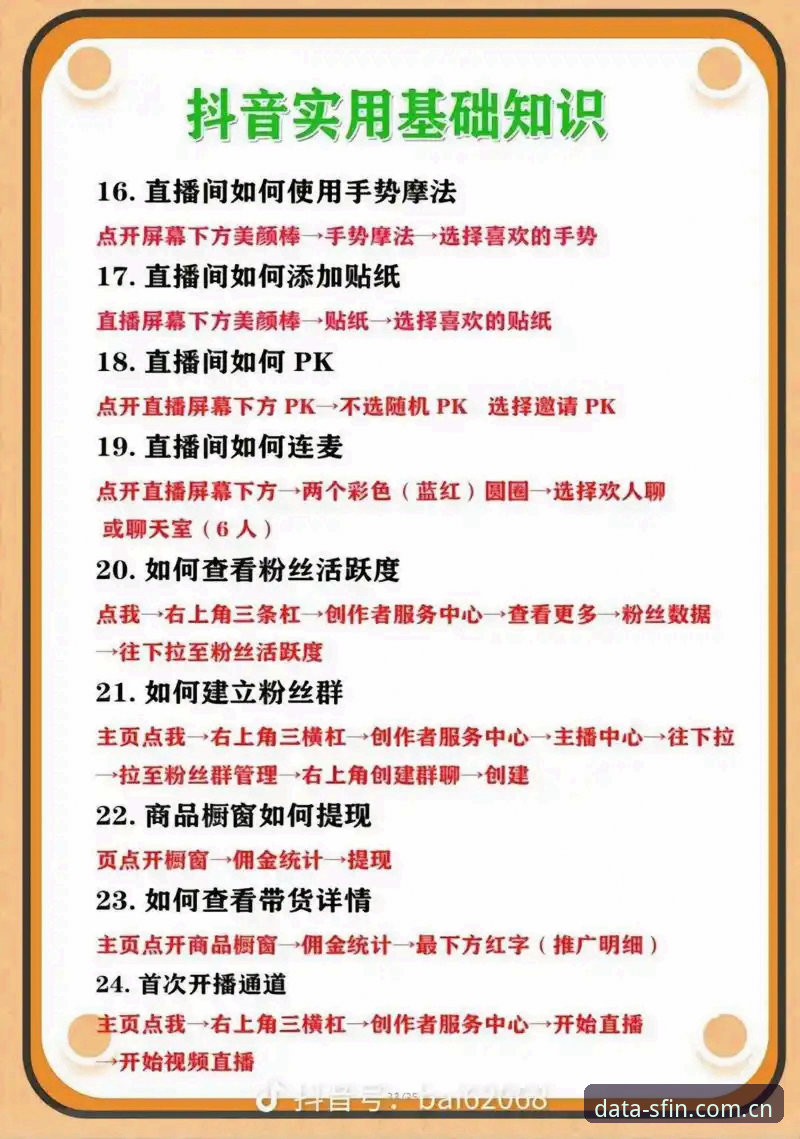 抖音实用基础知识

16. 直播间如何使用手势摩法

点开屏幕下方美颜棒→手势摩法→选择喜欢的手势

17. 直播间如何添加贴纸

直播屏幕下方美颜棒→贴纸→选择喜欢的贴纸

18. 直播间如何 PK

点开直播屏幕下方 PK→不选随机 PK 选择邀请 PK

19. 直播间如何连麦

点开直播屏幕下方→两个彩色（蓝红）圆圈→选择欢人聊或聊天室（6 人）

20. 如何查看粉丝活跃度

点我→右上角三条杠→创作者服务中心→查看更多→粉丝数据→往下拉至粉丝活跃度

21. 如何建立粉丝群

主页点我→右上角三横杠→创作者服务中心→主播中心→往下拉→拉至粉丝群管理→右上角创建群聊→创建

22. 商品橱窗如何提现

页点开橱窗→佣金统计→提现

23. 如何查看带货详情

主页点开商品橱窗→佣金统计→最下方红字（推广明细）

24. 首次开播通道

主页点我→右上角三横杠→创作者服务中心→开始直播→开始视频直播

抖音号：bai62068

data-sfin.com.cn